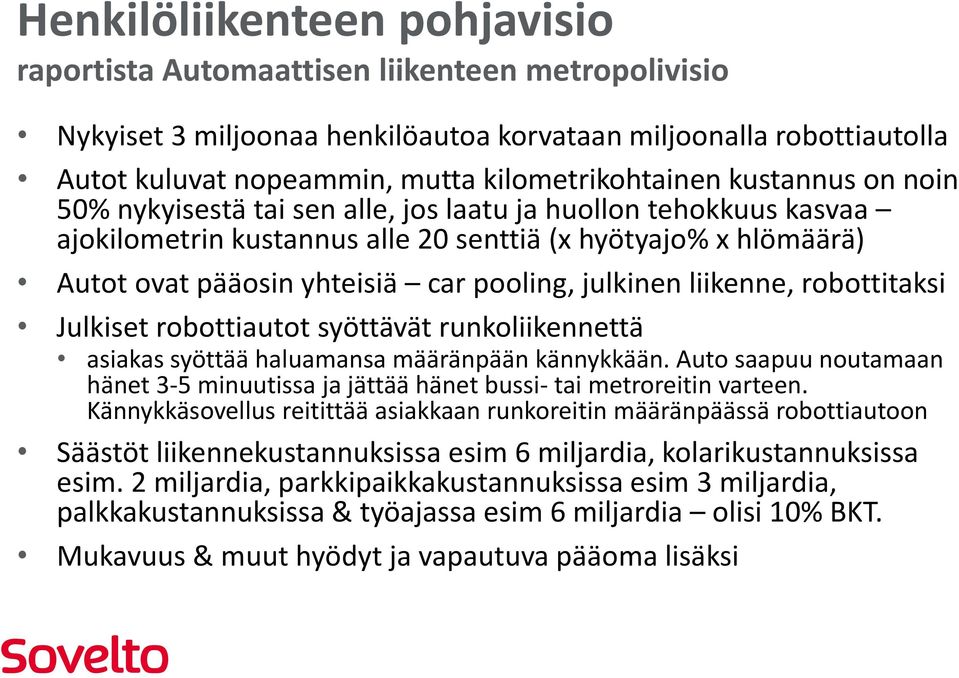 Henkilöliikenteen pohjavisio
raportista Automaattisen liikenteen metropolivisio

• Nykyiset 3 miljoonaa henkilöautoa korvataan miljoonalla robottiautolla
• Autot kuluvat nopeammin, mutta kilometrikohtainen kustannus on noin 50% nykyisestä tai sen alle, jos laatu ja huollon tehokkuus kasvaa – ajokilometrin kustannus alle 20 senttiä (x hyötyajo% x hlömäärä)
• Autot ovat pääosin yhteisiä – car pooling, julkinen liikenne, robottitaksi
• Julkiset robottiautot syöttävät runkoliikennettä
  • asiakas syöttää haluamansa määränpään kännykkään. Auto saapuu noutamaan hänet 3-5 minuutissa ja jättää hänet bussi- tai metroreitin varteen. Kännykkäsovellus reitittää asiakkaan runkoreitin määränpäässä robottiautoon
• Säästöt liikennekustannuksissa esim 6 miljardia, kolarikustannuksissa esim. 2 miljardia, parkkipaikkakustannuksissa esim 3 miljardia, palkkakustannuksissa & työajassa esim 6 miljardia – olisi 10% BKT.
• Mukavuus & muut hyödyt ja vapautuva pääoma lisäksi

Sovelto